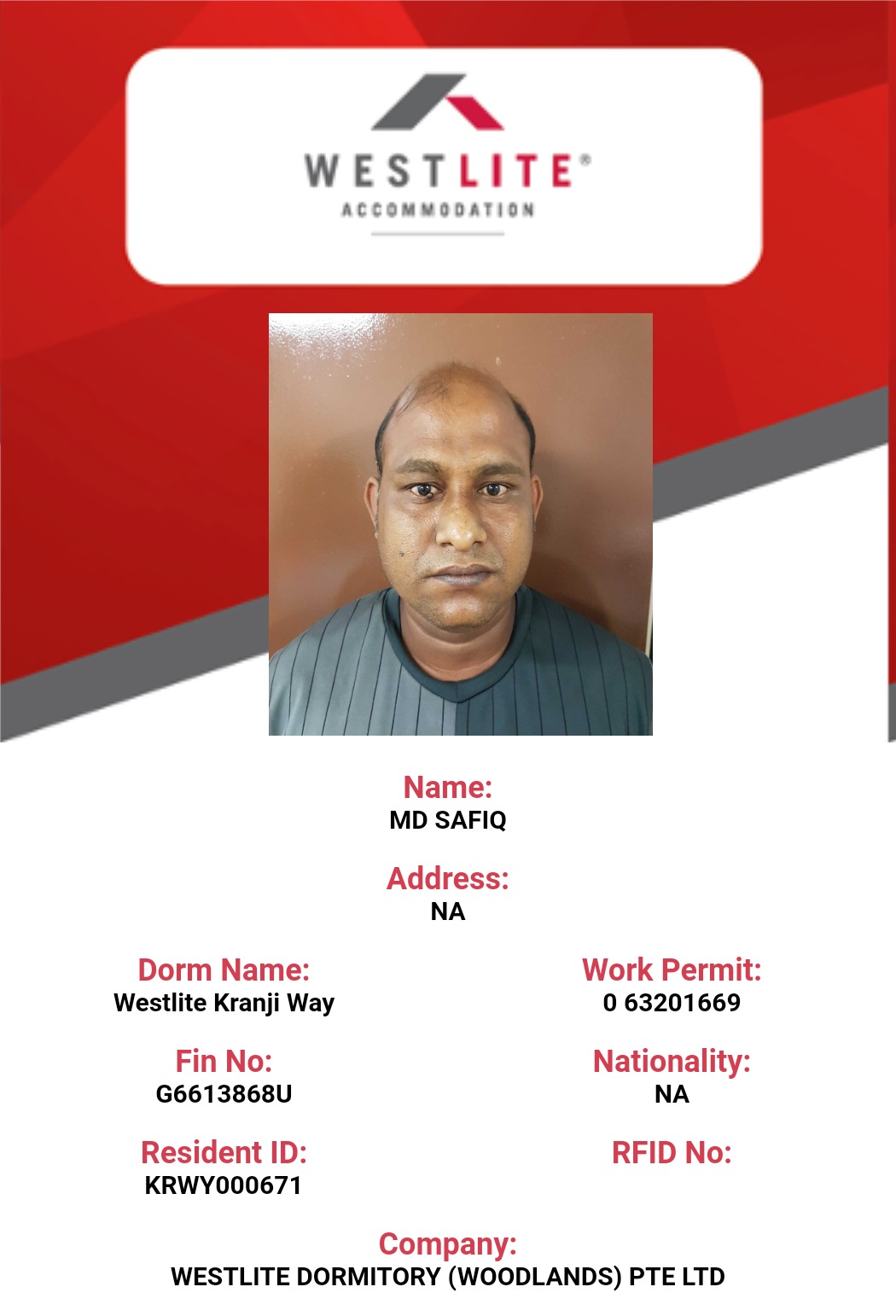 WESTLITE®
ACCOMMODATION

Name:
MD SAFIQ

Address:
NA

Dorm Name:
Westlite Kranji Way

Fin No:
G6613868U

Resident ID:
KRWY000671

Work Permit:
0 63201669

Nationality:
NA

RFID No:

Company:
WESTLITE DORMITORY (WOODLANDS) PTE LTD